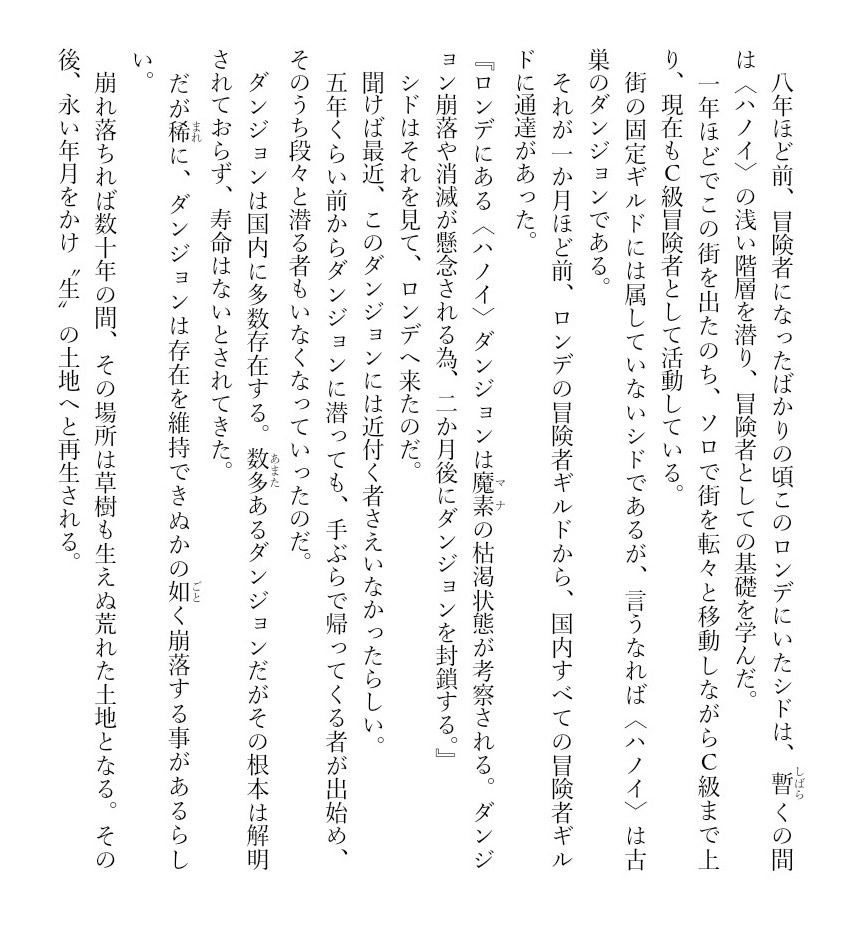 八年ほど前、冒険者になったばかりの頃このロンデにいたシドは、暫くの間は〈ハノイ〉の浅い階層を潜り、冒険者としての基礎を学んだ。

一年ほどでこの街を出たのち、ソロで街を転々と移動しながらC級まで上り、現在もC級冒険者として活動している。

街の固定ギルドには属していないシドであるが、言うなれば〈ハノイ〉は古巣のダンジョンである。

それが一か月ほど前、ロンデの冒険者ギルドから、国内すべての冒険者ギルドに通達があった。

『ロンデにある〈ハノイ〉ダンジョンは魔素の枯渇状態が考察される。ダンジョン崩落や消滅が懸念される為、二か月後にダンジョンを封鎖する。』

シドはそれを見て、ロンデへ来たのだ。

聞けば最近、このダンジョンには近付く者さえいなかったらしい。

五年くらい前からダンジョンに潜っても、手ぶらで帰ってくる者が出始め、そのうち段々と潜る者もいなくなっていったのだ。

ダンジョンは国内に多数存在する。数多あるダンジョンだがその根本は解明されておらず、寿命はないとされてきた。

だが稀に、ダンジョンは存在を維持できぬかの如く崩落する事があるらしい。

崩れ落ちれば数十年の間、その場所は草樹も生えぬ荒れた土地となる。その後、永い年月をかけ〝生〟の土地へと再生される。